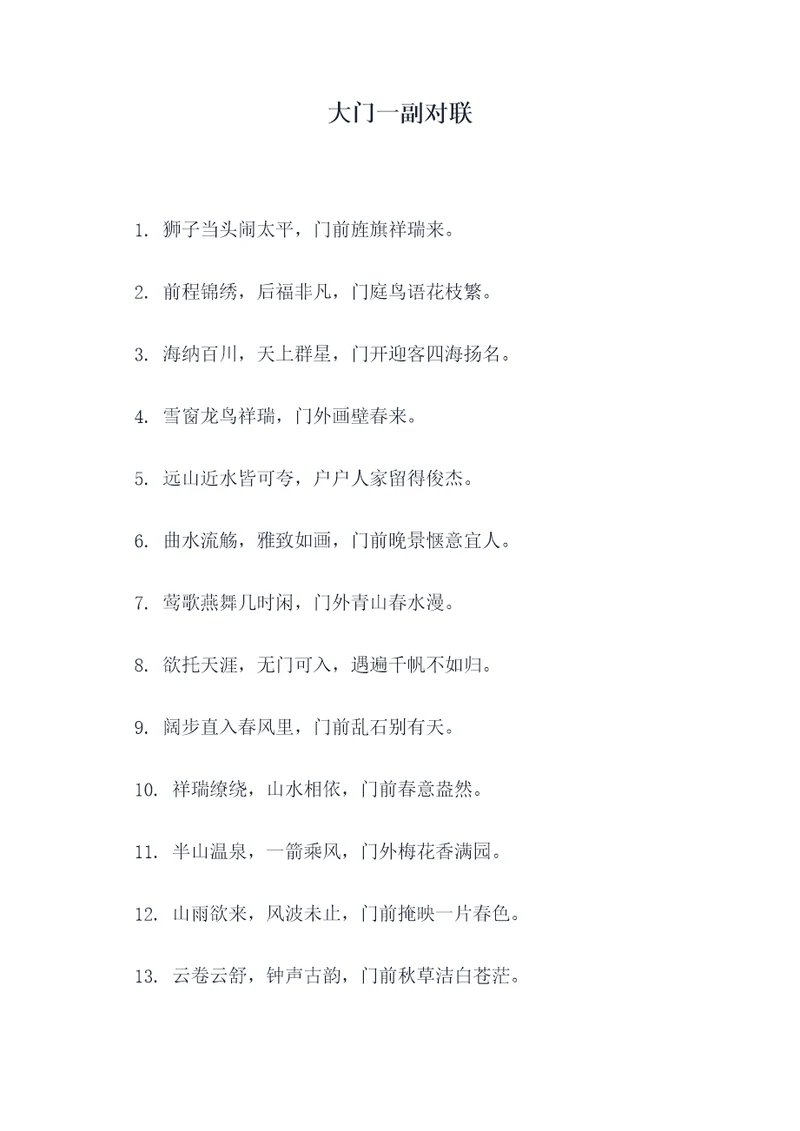 大门一副对联

1. 狮子当头闹太平，门前旌旗祥瑞来。

2. 前程锦绣，后福非凡，门庭鸟语花枝繁。

3. 海纳百川，天上群星，门开迎客四海扬名。

4. 雪窗龙鸟祥瑞，门外画壁春来。

5. 远山近水皆可夸，户户人家留得俊杰。

6. 曲水流觞，雅致如画，门前晚景惬意宜人。

7. 莺歌燕舞几时闲，门外青山春水漫。

8. 欲托天涯，无门可入，遇遍千帆不如归。

9. 阔步直入春风里，门前乱石别有天。

10. 祥瑞缭绕，山水相依，门前春意盎然。

11. 半山温泉，一箭乘风，门外梅花香满园。

12. 山雨欲来，风波未止，门前掩映一片春色。

13. 云卷云舒，钟声古韵，门前秋草洁白苍茫。